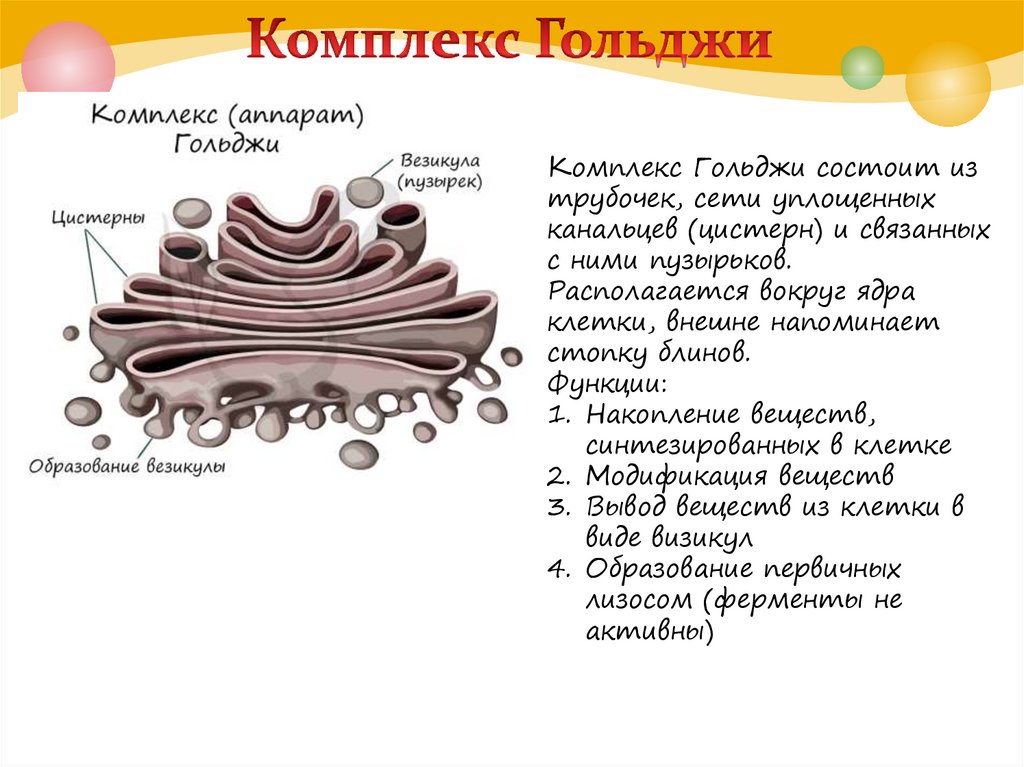 Комплекс Гольджи

Комплекс (аппарат) Гольджи

Везикула (пузырек)

Цистерны

Образование везикулы

Комплекс Гольджи состоит из трубочек, сети уплощенных канальцев (цистерн) и связанных с ними пузырьков. Располагается вокруг ядра клетки, внешне напоминает стопку блинов.
Функции:
1. Накопление веществ, синтезированных в клетке
2. Модификация веществ
3. Вывод веществ из клетки в виде визикул
4. Образование первичных лизосом (ферменты не активны)